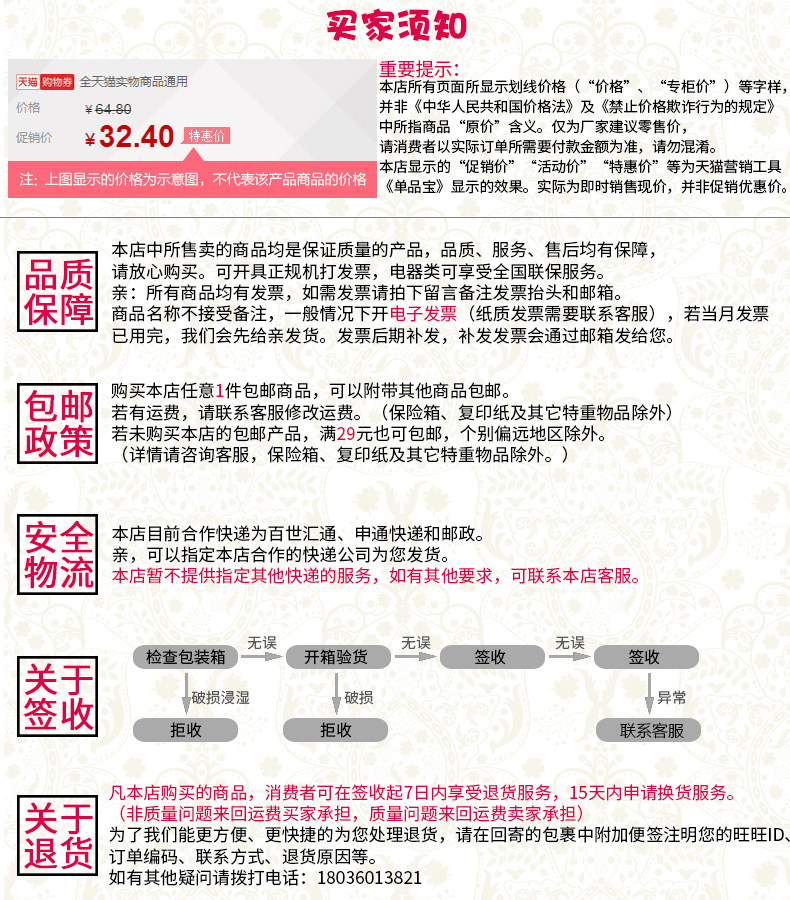 买家须知

天猫 购物券 全天猫实物商品通用
价格 ¥64.80
促销价 ¥32.40 特惠价
注：上图显示的价格为示意图，不代表该产品商品的价格

重要提示：
本店所有页面所显示划线价格（“价格”、“专柜价”）等字样，并非《中华人民共和国价格法》及《禁止价格欺诈行为的规定》中所指商品“原价”含义。仅为厂家建议零售价，请消费者以实际订单所需要付款金额为准，请勿混淆。
本店显示的“促销价”“活动价”“特惠价”等为天猫营销工具《单品宝》显示的效果。实际为即时销售现价，并非促销优惠价。

品质保障
本店中所售卖的商品均是保证质量的产品，品质、服务、售后均有保障，请放心购买。可开具正规机打发票，电器类可享受全国联保服务。
亲：所有商品均有发票，如需发票请拍下留言备注发票抬头和邮箱。
商品名称不接受备注，一般情况下开电子发票（纸质发票需要联系客服），若当月发票已用完，我们会先给亲发货。发票后期补发，补发发票会通过邮箱发给您。

包邮政策
购买本店任意1件包邮商品，可以附带其他商品包邮。
若有运费，请联系客服修改运费。（保险箱、复印纸及其它特重物品除外）
若未购买本店的包邮产品，满29元也可包邮，个别偏远地区除外。
（详情请咨询客服，保险箱、复印纸及其它特重物品除外。）

安全物流
本店目前合作快递为百世汇通、申通快递和邮政。
亲，可以指定本店合作的快递公司为您发货。
本店暂不提供指定其他快递的服务，如有其他要求，可联系本店客服。

关于签收
检查包装箱 无误 开箱验货 无误 签收 无误 签收
破损浸湿 破损 异常
拒收 拒收 联系客服

关于退货
凡本店购买的商品，消费者可在签收起7日内享受退货服务，15天内申请换货服务。
（非质量问题来回运费买家承担，质量问题来回运费卖家承担）
为了我们能更方便、更快捷的为您处理退货，请在回寄的包裹中附加便签注明您的旺旺ID、订单编码、联系方式、退货原因等。
如有其他疑问请拨打电话：18036013821